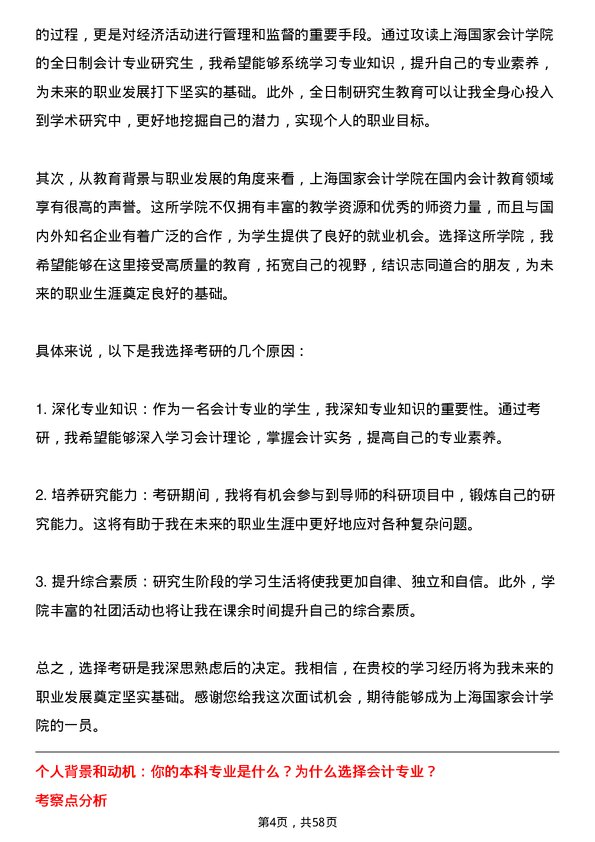 的过程，更是对经济活动进行管理和监督的重要手段。通过攻读上海国家会计学院的全日制会计专业研究生，我希望能够系统学习专业知识，提升自己的专业素养，为未来的职业发展打下坚实的基础。此外，全日制研究生教育可以让我全身心投入到学术研究中，更好地挖掘自己的潜力，实现个人的职业目标。

其次，从教育背景与职业发展的角度来看，上海国家会计学院在国内会计教育领域享有很高的声誉。这所学院不仅拥有丰富的教学资源和优秀的师资力量，而且与国内外知名企业有着广泛的合作，为学生提供了良好的就业机会。选择这所学院，我希望能够在这里接受高质量的教育，拓宽自己的视野，结识志同道合的朋友，为未来的职业生涯奠定良好的基础。

具体来说，以下是我选择考研的几个原因：

1. 深化专业知识：作为一名会计专业的学生，我深知专业知识的重要性。通过考研，我希望能够深入学习会计理论，掌握会计实务，提高自己的专业素养。

2. 培养研究能力：考研期间，我将有机会参与到导师的科研项目中，锻炼自己的研究能力。这将有助于我在未来的职业生涯中更好地应对各种复杂问题。

3. 提升综合素质：研究生阶段的学习生活将使我更加自律、独立和自信。此外，学院丰富的社团活动也将让我在课余时间提升自己的综合素质。

总之，选择考研是我深思熟虑后的决定。我相信，在贵校的学习经历将为我未来的职业发展奠定坚实基础。感谢您给我这次面试机会，期待能够成为上海国家会计学院的一员。

个人背景和动机：你的本科专业是什么？为什么选择会计专业？

考察点分析

第4页，共58页